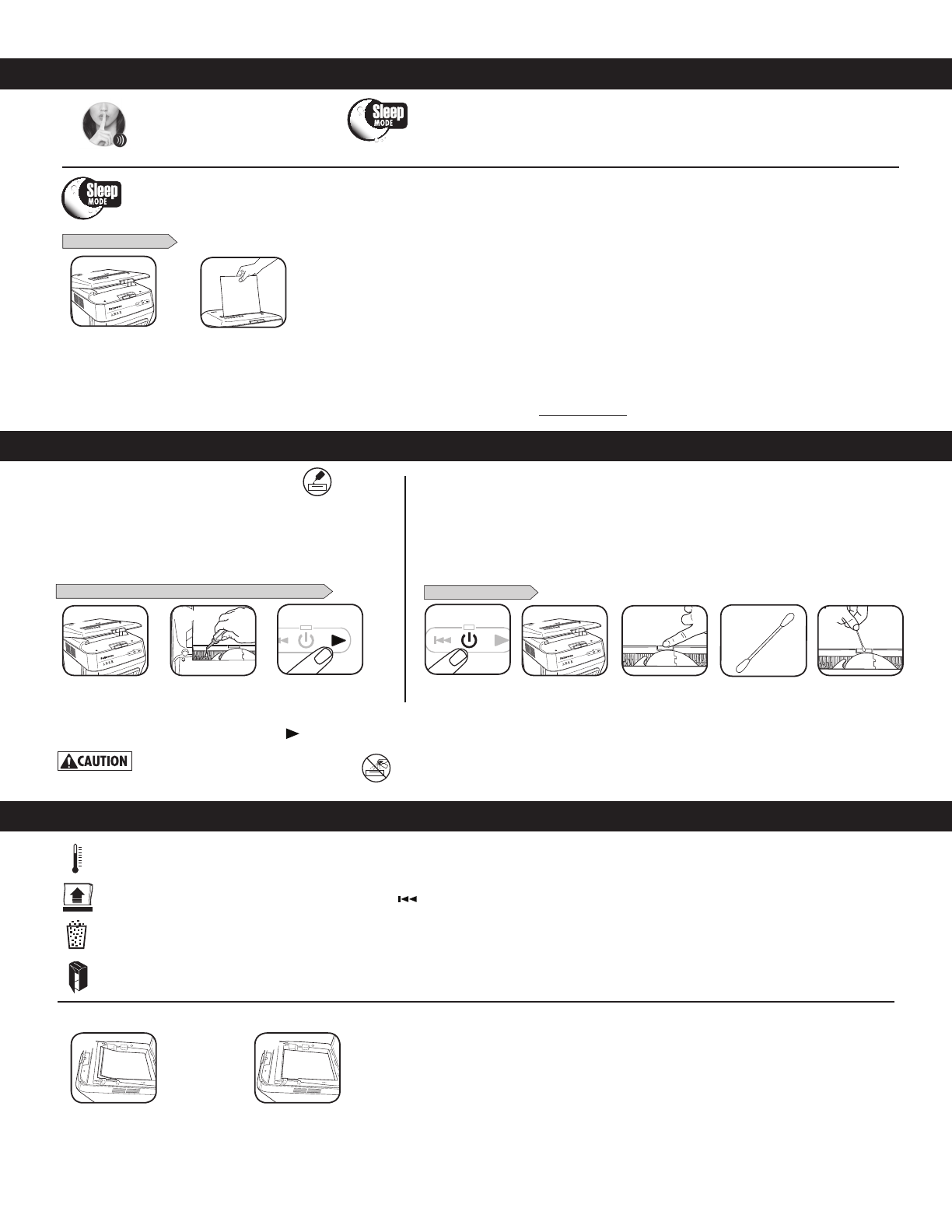 Sleep MODE

Sleep MODE

CAUTION